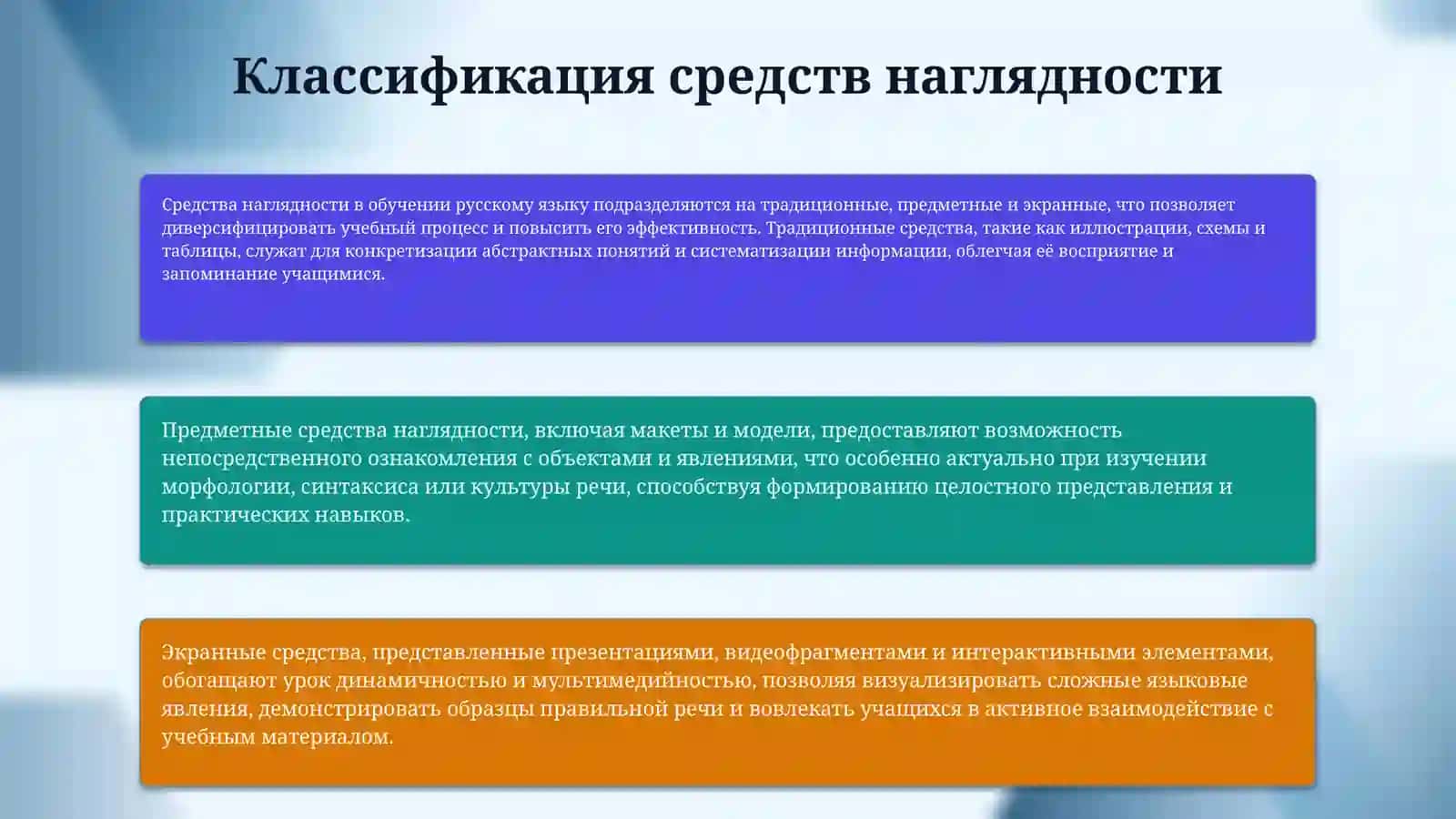 Классификация средств наглядности

Средства наглядности в обучении русскому языку подразделяются на традиционные, предметные и экранные, что позволяет диверсифицировать учебный процесс и повысить его эффективность. Традиционные средства, такие как иллюстрации, схемы и таблицы, служат для конкретизации абстрактных понятий и систематизации информации, облегчая её восприятие и запоминание учащимися.

Предметные средства наглядности, включая макеты и модели, предоставляют возможность непосредственного ознакомления с объектами и явлениями, что особенно актуально при изучении морфологии, синтаксиса или культуры речи, способствуя формированию целостного представления и практических навыков.

Экранные средства, представленные презентациями, видеофрагментами и интерактивными элементами, обогащают урок динамичностью и мультимедийностью, позволяя визуализировать сложные языковые явления, демонстрировать образцы правильной речи и вовлекать учащихся в активное взаимодействие с учебным материалом.